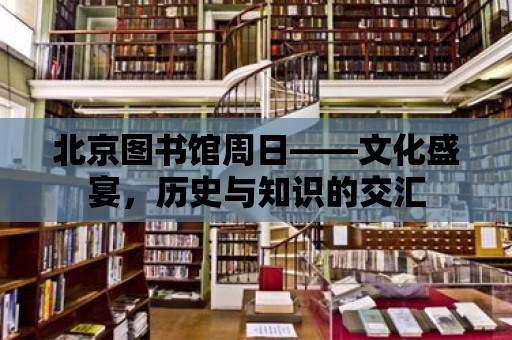 北京图书馆周日——文化盛宴，历史与知识的交汇